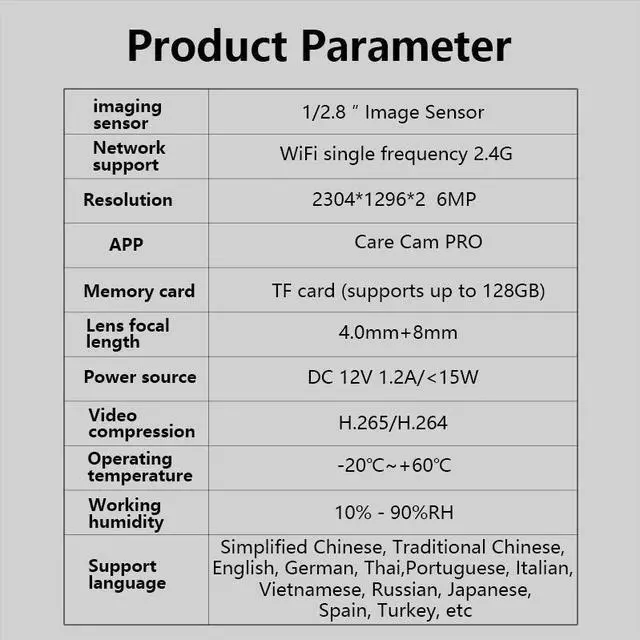 Product Parameter

| imaging sensor | 1/2.8 " Image Sensor |
|---|---|
| Network support | WiFi single frequency 2.4G |
| Resolution | 2304*1296*2 6MP |
| APP | Care Cam PRO |
| Memory card | TF card (supports up to 128GB) |
| Lens focal length | 4.0mm+8mm |
| Power source | DC 12V 1.2A/<15W |
| Video compression | H.265/H.264 |
| Operating temperature | -20℃~+60℃ |
| Working humidity | 10% - 90%RH |
| Support language | Simplified Chinese, Traditional Chinese, English, German, Thai,Portuguese, Italian, Vietnamese, Russian, Japanese, Spain, Turkey, etc |